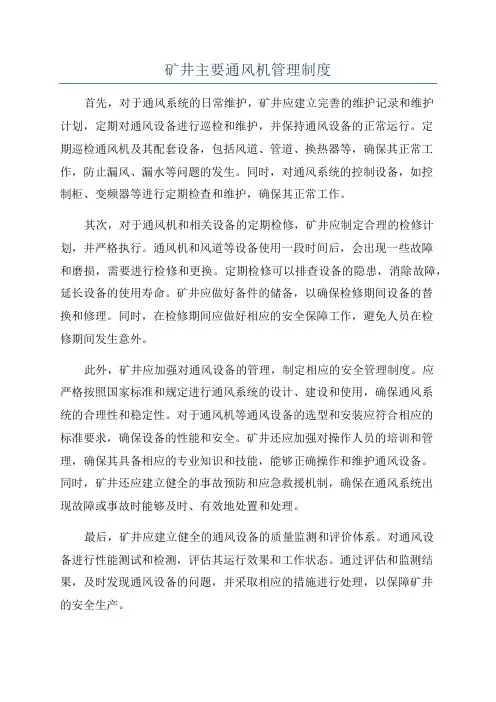 矿井主要通风机管理制度

首先，对于通风系统的日常维护，矿井应建立完善的维护记录和维护计划，定期对通风设备进行巡检和维护，并保持通风设备的正常运行。定期巡检通风机及其配套设备，包括风道、管道、换热器等，确保其正常工作，防止漏风、漏水等问题的发生。同时，对通风系统的控制设备，如控制柜、变频器等进行定期检查和维护，确保其正常工作。

其次，对于通风机和相关设备的定期检修，矿井应制定合理的检修计划，并严格执行。通风机和风道等设备使用一段时间后，会出现一些故障和磨损，需要进行检修和更换。定期检修可以排查设备的隐患，消除故障，延长设备的使用寿命。矿井应做好备件的储备，以确保检修期间设备的替换和修理。同时，在检修期间应做好相应的安全保障工作，避免人员在检修期间发生意外。

此外，矿井应加强对通风设备的管理，制定相应的安全管理制度。应严格按照国家标准和规定进行通风系统的设计、建设和使用，确保通风系统的合理性和稳定性。对于通风机等通风设备的选型和安装应符合相应的标准要求，确保设备的性能和安全。矿井还应加强对操作人员的培训和管理，确保其具备相应的专业知识和技能，能够正确操作和维护通风设备。同时，矿井还应建立健全的事故预防和应急救援机制，确保在通风系统出现故障或事故时能够及时、有效地处置和处理。

最后，矿井应建立健全的通风设备的质量监测和评价体系。对通风设备进行性能测试和检测，评估其运行效果和工作状态。通过评估和监测结果，及时发现通风设备的问题，并采取相应的措施进行处理，以保障矿井的安全生产。